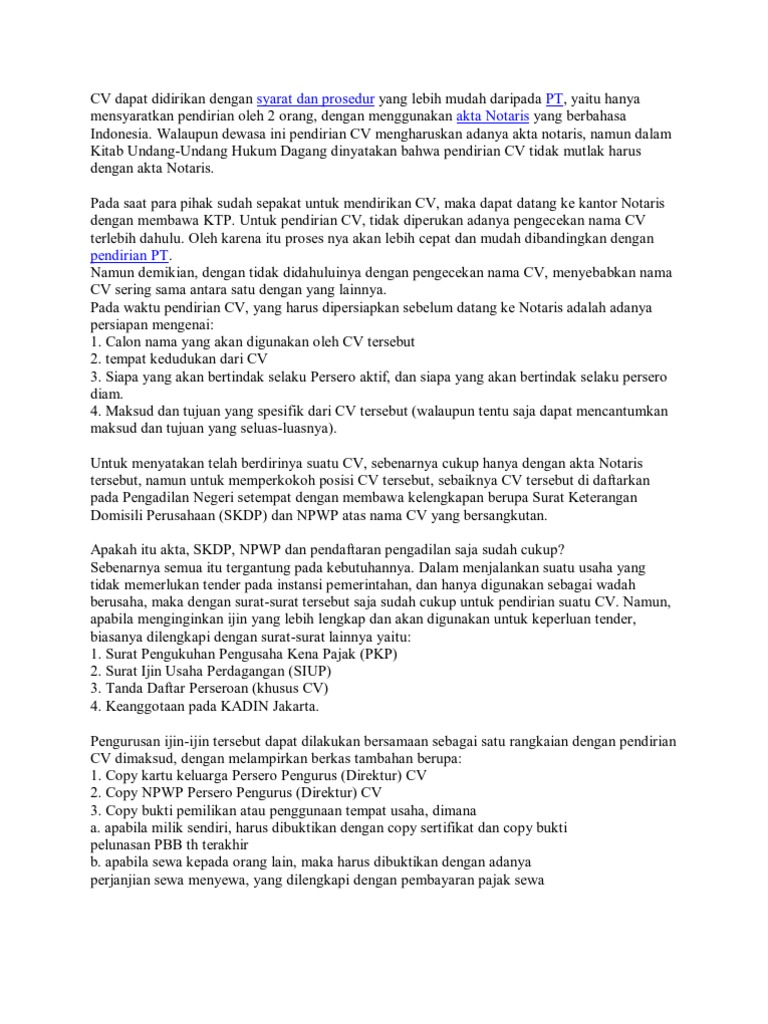 CV dapat didirikan dengan syarat dan prosedur yang lebih mudah daripada PT, yaitu hanya mensyaratkan pendirian oleh 2 orang, dengan menggunakan akta Notaris yang berbahasa Indonesia. Walaupun dewasa ini pendirian CV mengharuskan adanya akta notaris, namun dalam Kitab Undang-Undang Hukum Dagang dinyatakan bahwa pendirian CV tidak mutlak harus dengan akta Notaris.

Pada saat para pihak sudah sepakat untuk mendirikan CV, maka dapat datang ke kantor Notaris dengan membawa KTP. Untuk pendirian CV, tidak diperukan adanya pengecekan nama CV terlebih dahulu. Oleh karena itu proses nya akan lebih cepat dan mudah dibandingkan dengan pendirian PT.
Namun demikian, dengan tidak didahuluinya dengan pengecekan nama CV, menyebabkan nama CV sering sama antara satu dengan yang lainnya.
Pada waktu pendirian CV, yang harus dipersiapkan sebelum datang ke Notaris adalah adanya persiapan mengenai:
1. Calon nama yang akan digunakan oleh CV tersebut
2. tempat kedudukan dari CV
3. Siapa yang akan bertindak selaku Persero aktif, dan siapa yang akan bertindak selaku persero diam.
4. Maksud dan tujuan yang spesifik dari CV tersebut (walaupun tentu saja dapat mencantumkan maksud dan tujuan yang seluas-luasnya).

Untuk menyatakan telah berdirinya suatu CV, sebenarnya cukup hanya dengan akta Notaris tersebut, namun untuk memperkokoh posisi CV tersebut, sebaiknya CV tersebut di daftarkan pada Pengadilan Negeri setempat dengan membawa kelengkapan berupa Surat Keterangan Domisili Perusahaan (SKDP) dan NPWP atas nama CV yang bersangkutan.

Apakah itu akta, SKDP, NPWP dan pendaftaran pengadilan saja sudah cukup?
Sebenarnya semua itu tergantung pada kebutuhannya. Dalam menjalankan suatu usaha yang tidak memerlukan tender pada instansi pemerintahan, dan hanya digunakan sebagai wadah berusaha, maka dengan surat-surat tersebut saja sudah cukup untuk pendirian suatu CV. Namun, apabila menginginkan ijin yang lebih lengkap dan akan digunakan untuk keperluan tender, biasanya dilengkapi dengan surat-surat lainnya yaitu:
1. Surat Pengukuhan Pengusaha Kena Pajak (PKP)
2. Surat Ijin Usaha Perdagangan (SIUP)
3. Tanda Daftar Perseroan (khusus CV)
4. Keanggotaan pada KADIN Jakarta.

Pengurusan ijin-ijin tersebut dapat dilakukan bersamaan sebagai satu rangkaian dengan pendirian CV dimaksud, dengan melampirkan berkas tambahan berupa:
1. Copy kartu keluarga Persero Pengurus (Direktur) CV
2. Copy NPWP Persero Pengurus (Direktur) CV
3. Copy bukti pemilikan atau penggunaan tempat usaha, dimana
a. apabila milik sendiri, harus dibuktikan dengan copy sertifikat dan copy bukti pelunasan PBB th terakhir
b. apabila sewa kepada orang lain, maka harus dibuktikan dengan adanya perjanjian sewa menyewa, yang dilengkapi dengan pembayaran pajak sewa